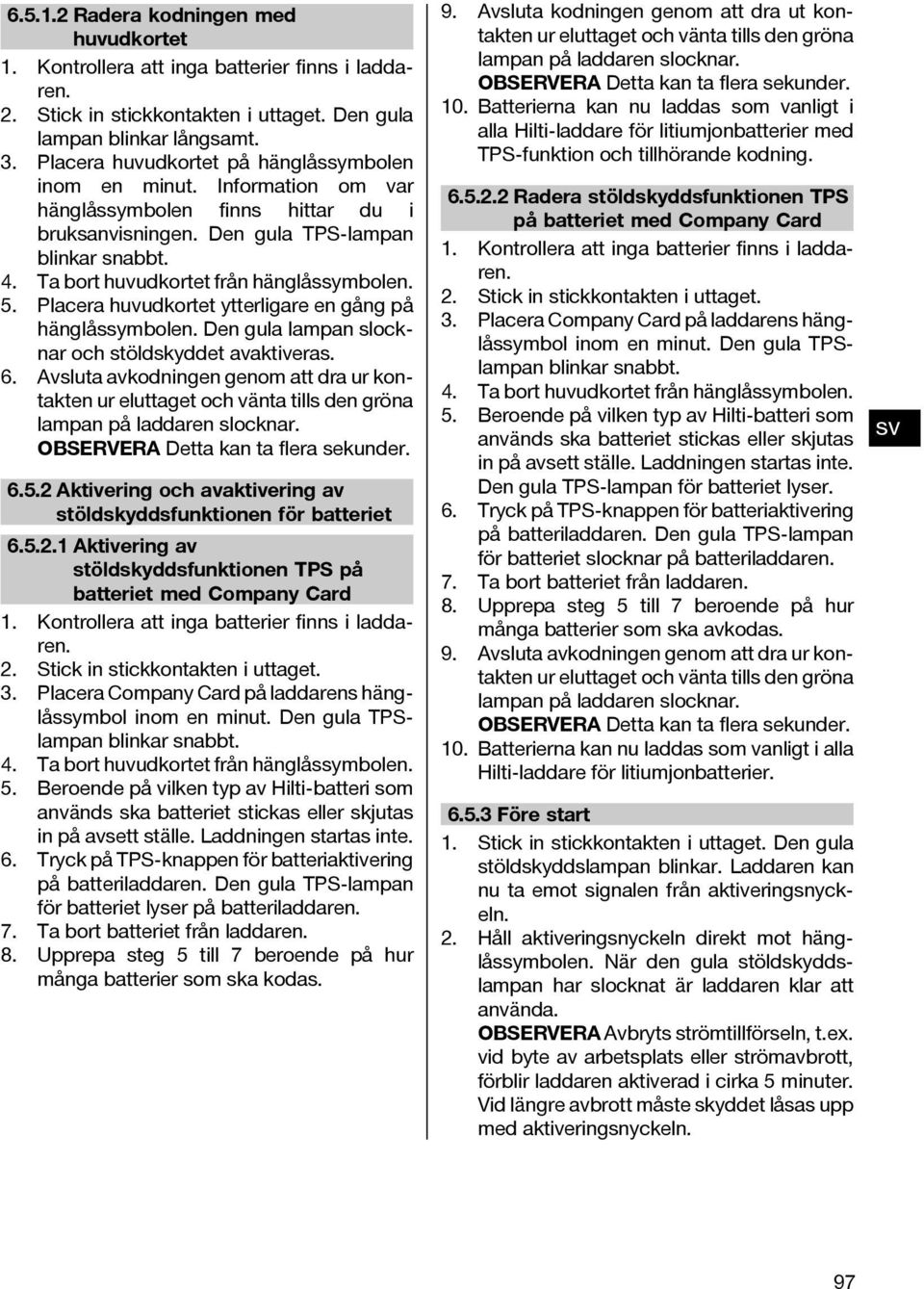 6.5.1.2 Radera kodningen med huvudkortet

1. Kontrollera att inga batterier finns i laddaren.
2. Stick in stickkontakten i uttaget. Den gula lampan blinkar långsamt.
3. Placera huvudkortet på hänglåssymbolen inom en minut. Information om var hänglåssymbolen finns hittar du i bruksanvisningen. Den gula TPS-lampan blinkar snabbt.
4. Ta bort huvudkortet från hänglåssymbolen.
5. Placera huvudkortet ytterligare en gång på hänglåssymbolen. Den gula lampan slocknar och stöldskyddet avaktiveras.
6. Avsluta avkodningen genom att dra ur kontakten ur eluttaget och vänta tills den gröna lampan på laddaren slocknar. OBSERVERA Detta kan ta flera sekunder.

6.5.2 Aktivering och avaktivering av stöldskyddsfunktionen för batteriet

6.5.2.1 Aktivering av stöldskyddsfunktionen TPS på batteriet med Company Card

1. Kontrollera att inga batterier finns i laddaren.
2. Stick in stickkontakten i uttaget.
3. Placera Company Card på laddarens hänglåssymbol inom en minut. Den gula TPS-lampan blinkar snabbt.
4. Ta bort huvudkortet från hänglåssymbolen.
5. Beroende på vilken typ av Hilti-batteri som används ska batteriet stickas eller skjutas in på avsett ställe. Laddningen startas inte.
6. Tryck på TPS-knappen för batteriaktivering på batteriladdaren. Den gula TPS-lampan för batteriet lyser på batteriladdaren.
7. Ta bort batteriet från laddaren.
8. Upprepa steg 5 till 7 beroende på hur många batterier som ska kodas.
9. Avsluta kodningen genom att dra ut kontakten ur eluttaget och vänta tills den gröna lampan på laddaren slocknar. OBSERVERA Detta kan ta flera sekunder.
10. Batterierna kan nu laddas som vanligt i alla Hilti-laddare för litiumjonbatterier med TPS-funktion och tillhörande kodning.

6.5.2.2 Radera stöldskyddsfunktionen TPS på batteriet med Company Card

1. Kontrollera att inga batterier finns i laddaren.
2. Stick in stickkontakten i uttaget.
3. Placera Company Card på laddarens hänglåssymbol inom en minut. Den gula TPS-lampan blinkar snabbt.
4. Ta bort huvudkortet från hänglåssymbolen.
5. Beroende på vilken typ av Hilti-batteri som används ska batteriet stickas eller skjutas in på avsett ställe. Laddningen startas inte. Den gula TPS-lampan för batteriet lyser.
6. Tryck på TPS-knappen för batteriaktivering på batteriladdaren. Den gula TPS-lampan för batteriet slocknar på batteriladdaren.
7. Ta bort batteriet från laddaren.
8. Upprepa steg 5 till 7 beroende på hur många batterier som ska avkodas.
9. Avsluta avkodningen genom att dra ur kontakten ur eluttaget och vänta tills den gröna lampan på laddaren slocknar. OBSERVERA Detta kan ta flera sekunder.
10. Batterierna kan nu laddas som vanligt i alla Hilti-laddare för litiumjonbatterier.

6.5.3 Före start

1. Stick in stickkontakten i uttaget. Den gula stöldskyddslampan blinkar. Laddaren kan nu ta emot signalen från aktiveringsnyckeln.
2. Håll aktiveringsnyckeln direkt mot hänglåssymbolen. När den gula stöldskyddslampan har slocknat är laddaren klar att använda. OBSERVERA Avbryts strömtillförseln, t.ex. vid byte av arbetsplats eller strömavbrott, förblir laddaren aktiverad i cirka 5 minuter. Vid längre avbrott måste skyddet låsas upp med aktiveringsnyckeln.

sv

97